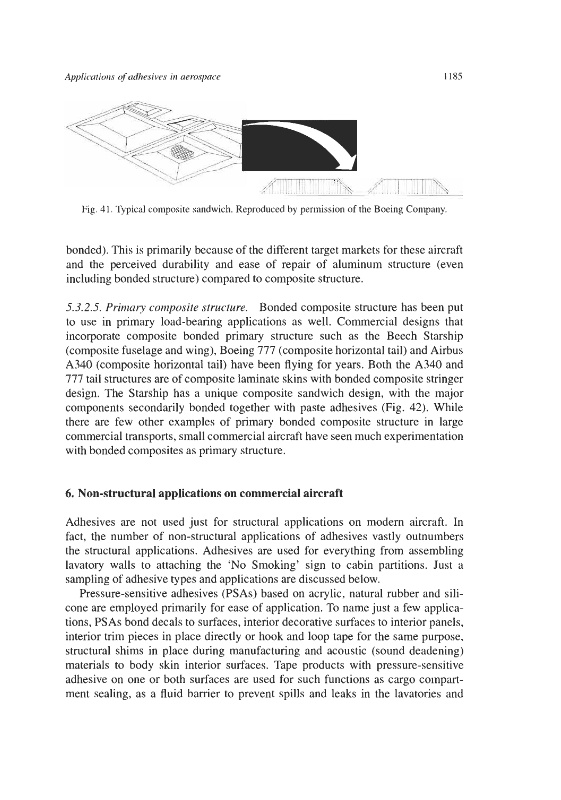 Applications of adhesives in aerospace 1185

Fig. 41. Typical composite sandwich. Reproduced by permission of the Boeing Company.

bonded). This is primarily because of the different target markets for these aircraft and the perceived durability and ease of repair of aluminum structure (even including bonded structure) compared to composite structure.

5.3.2.5. Primary composite structure. Bonded composite structure has been put to use in primary load-bearing applications as well. Commercial designs that incorporate composite bonded primary structure such as the Beech Starship (composite fuselage and wing), Boeing 777 (composite horizontal tail) and Airbus A340 (composite horizontal tail) have been flying for years. Both the A340 and 777 tail structures are of composite laminate skins with bonded composite stringer design. The Starship has a unique composite sandwich design, with the major components secondarily bonded together with paste adhesives (Fig. 42). While there are few other examples of primary bonded composite structure in large commercial transports, small commercial aircraft have seen much experimentation with bonded composites as primary structure.

6. Non-structural applications on commercial aircraft

Adhesives are not used just for structural applications on modern aircraft. In fact, the number of non-structural applications of adhesives vastly outnumbers the structural applications. Adhesives are used for everything from assembling lavatory walls to attaching the 'No Smoking' sign to cabin partitions. Just a sampling of adhesive types and applications are discussed below.

Pressure-sensitive adhesives (PSAs) based on acrylic, natural rubber and silicone are employed primarily for ease of application. To name just a few applications, PSAs bond decals to surfaces, interior decorative surfaces to interior panels, interior trim pieces in place directly or hook and loop tape for the same purpose, structural shims in place during manufacturing and acoustic (sound deadening) materials to body skin interior surfaces. Tape products with pressure-sensitive adhesive on one or both surfaces are used for such functions as cargo compartment sealing, as a fluid barrier to prevent spills and leaks in the lavatories and